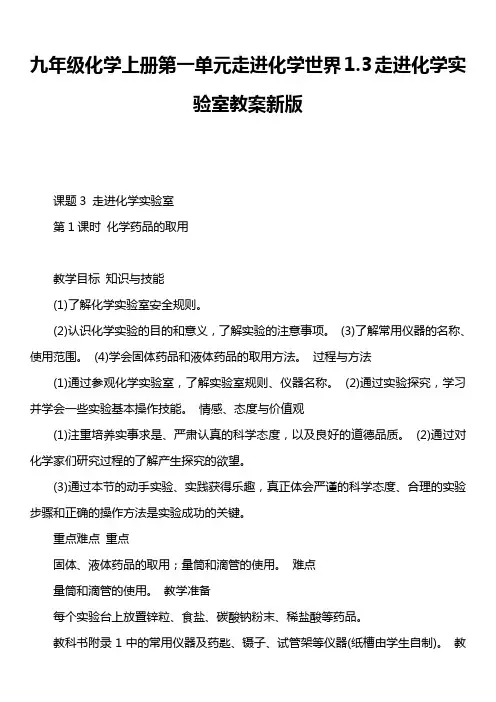 九年级化学上册第一单元走进化学世界1.3走进化学实验室教案新版

课题 3 走进化学实验室

第 1 课时 化学药品的取用

教学目标 知识与技能

(1)了解化学实验室安全规则。

(2)认识化学实验的目的和意义，了解实验的注意事项。 (3)了解常用仪器的名称、使用范围。 (4)学会固体药品和液体药品的取用方法。 过程与方法

(1)通过参观化学实验室，了解实验室规则、仪器名称。 (2)通过实验探究，学习并学会一些实验基本操作技能。 情感、态度与价值观

(1)注重培养实事求是、严肃认真的科学态度，以及良好的道德品质。 (2)通过对化学家们研究过程的了解产生探究的欲望。

(3)通过本节的动手实验、实践获得乐趣，真正体会严谨的科学态度、合理的实验步骤和正确的操作方法是实验成功的关键。

重点难点 重点

固体、液体药品的取用；量筒和滴管的使用。 难点

量筒和滴管的使用。 教学准备

每个实验台上放置锌粒、食盐、碳酸钠粉末、稀盐酸等药品。

教科书附录 1 中的常用仪器及药匙、镊子、试管架等仪器(纸槽由学生自制)。 教